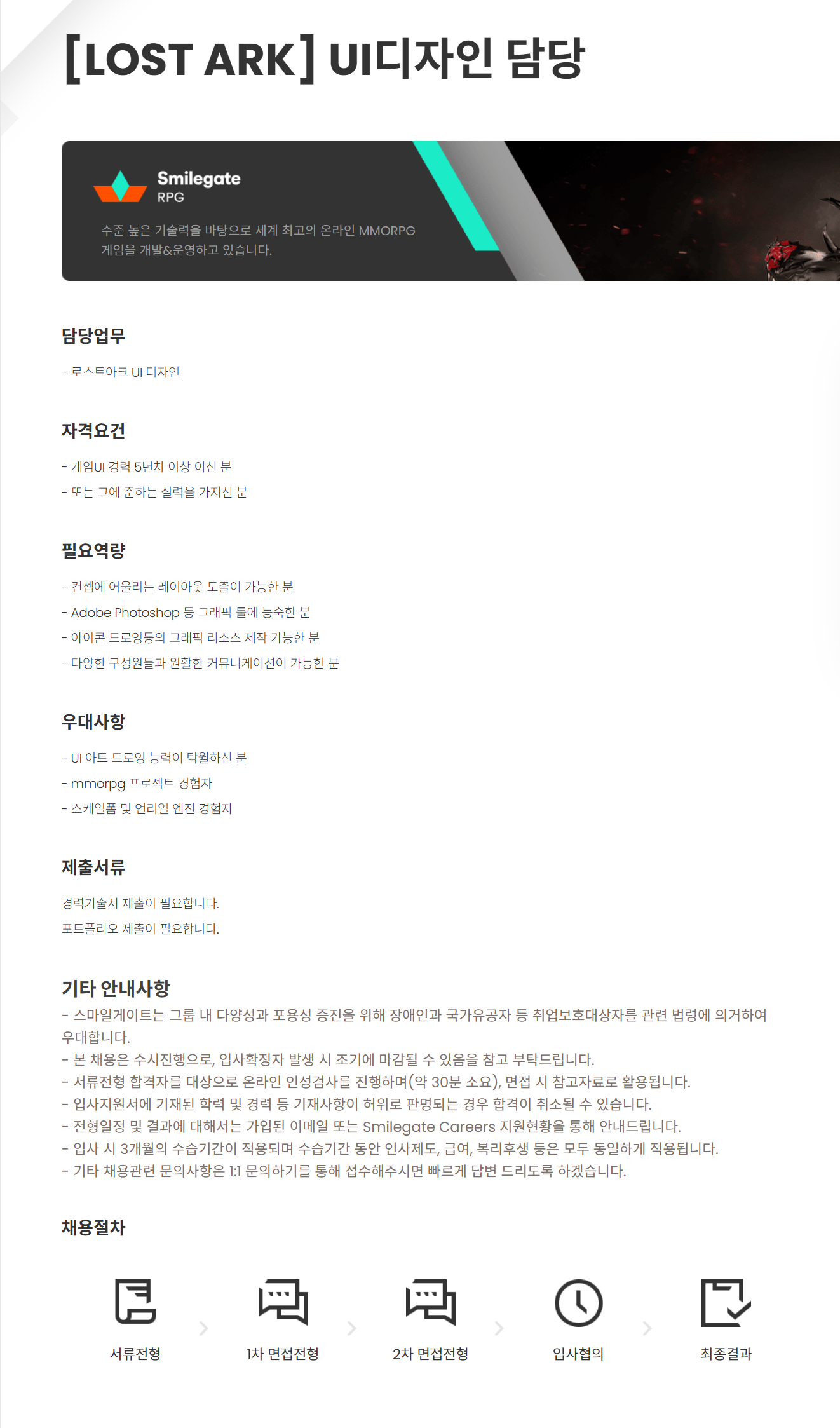 [LOST ARK] UI디자인 담당

Smilegate
RPG

수준 높은 기술력을 바탕으로 세계 최고의 온라인 MMORPG 게임을 개발&운영하고 있습니다.

담당업무

- 로스트아크 UI 디자인

자격요건

- 게임UI 경력 5년차 이상 이신 분
- 또는 그에 준하는 실력을 가지신 분

필요역량

- 컨셉에 어울리는 레이아웃 도출이 가능한 분
- Adobe Photoshop 등 그래픽 툴에 능숙한 분
- 아이콘 드로잉등의 그래픽 리소스 제작 가능한 분
- 다양한 구성원들과 원활한 커뮤니케이션이 가능한 분

우대사항

- UI 아트 드로잉 능력이 탁월하신 분
- mmorpg 프로젝트 경험자
- 스케일폼 및 언리얼 엔진 경험자

제출서류

경력기술서 제출이 필요합니다.
포트폴리오 제출이 필요합니다.

기타 안내사항

- 스마일게이트는 그룹 내 다양성과 포용성 증진을 위해 장애인과 국가유공자 등 취업보호대상자를 관련 법령에 의거하여 우대합니다.
- 본 채용은 수시진행으로, 입사확정자 발생 시 조기에 마감될 수 있음을 참고 부탁드립니다.
- 서류전형 합격자를 대상으로 온라인 인성검사를 진행하며(약 30분 소요), 면접 시 참고자료로 활용됩니다.
- 입사지원서에 기재된 학력 및 경력 등 기재사항이 허위로 판명되는 경우 합격이 취소될 수 있습니다.
- 전형일정 및 결과에 대해서는 가입된 이메일 또는 Smilegate Careers 지원현황을 통해 안내드립니다.
- 입사 시 3개월의 수습기간이 적용되며 수습기간 동안 인사제도, 급여, 복리후생 등은 모두 동일하게 적용됩니다.
- 기타 채용관련 문의사항은 1:1 문의하기를 통해 접수해주시면 빠르게 답변 드리도록 하겠습니다.

채용절차

서류전형
1차 면접전형
2차 면접전형
입사협의
최종결과